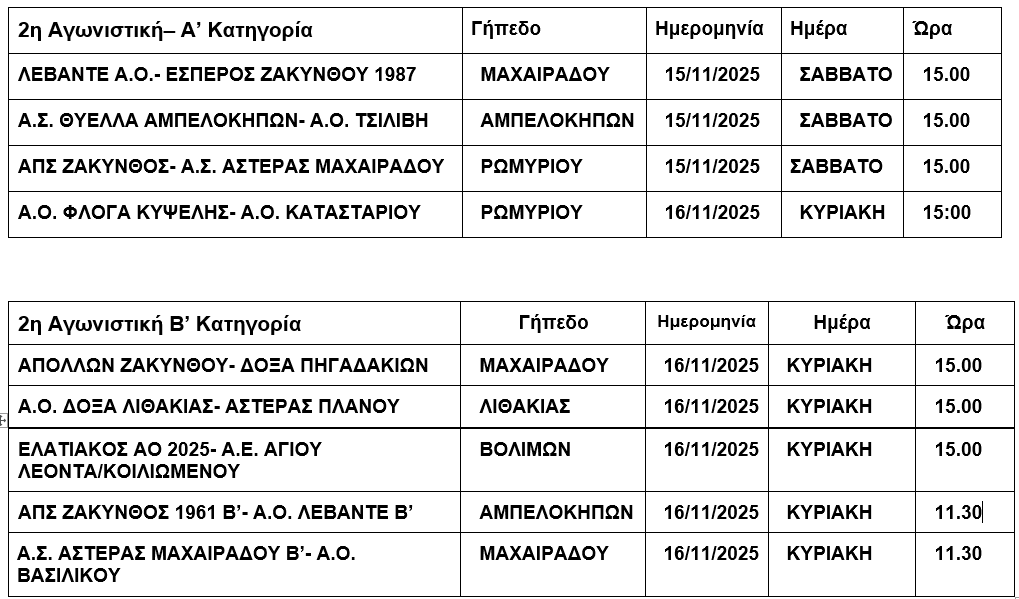 | 2η Αγωνιστική– Α’ Κατηγορία | Γήπεδο | Ημερομηνία | Ημέρα | Ώρα |
|---|---|---|---|---|
| ΛΕΒΑΝΤΕ Α.Ο.- ΕΣΠΕΡΟΣ ΖΑΚΥΝΘΟΥ 1987 | ΜΑΧΑΙΡΑΔΟΥ | 15/11/2025 | ΣΑΒΒΑΤΟ | 15.00 |
| Α.Σ. ΘΥΕΛΛΑ ΑΜΠΕΛΟΚΗΠΩΝ- Α.Ο. ΤΣΙΛΙΒΗ | ΑΜΠΕΛΟΚΗΠΩΝ | 15/11/2025 | ΣΑΒΒΑΤΟ | 15.00 |
| ΑΠΣ ΖΑΚΥΝΘΟΣ- Α.Σ. ΑΣΤΕΡΑΣ ΜΑΧΑΙΡΑΔΟΥ | ΡΩΜΥΡΙΟΥ | 15/11/2025 | ΣΑΒΒΑΤΟ | 15.00 |
| Α.Ο. ΦΛΟΓΑ ΚΥΨΕΛΗΣ- Α.Ο. ΚΑΤΑΣΤΑΡΙΟΥ | ΡΩΜΥΡΙΟΥ | 16/11/2025 | ΚΥΡΙΑΚΗ | 15:00 |

| 2η Αγωνιστική Β’ Κατηγορία | Γήπεδο | Ημερομηνία | Ημέρα | Ώρα |
|---|---|---|---|---|
| ΑΠΟΛΛΩΝ ΖΑΚΥΝΘΟΥ- ΔΟΞΑ ΠΗΓΑΔΑΚΙΩΝ | ΜΑΧΑΙΡΑΔΟΥ | 16/11/2025 | ΚΥΡΙΑΚΗ | 15.00 |
| Α.Ο. ΔΟΞΑ ΛΙΘΑΚΙΑΣ- ΑΣΤΕΡΑΣ ΠΛΑΝΟΥ | ΛΙΘΑΚΙΑΣ | 16/11/2025 | ΚΥΡΙΑΚΗ | 15.00 |
| ΕΛΑΤΙΑΚΟΣ ΑΟ 2025- Α.Ε. ΑΓΙΟΥ ΛΕΟΝΤΑ/ΚΟΙΛΙΩΜΕΝΟΥ | ΒΟΛΙΜΩΝ | 16/11/2025 | ΚΥΡΙΑΚΗ | 15.00 |
| ΑΠΣ ΖΑΚΥΝΘΟΣ 1961 Β’- Α.Ο. ΛΕΒΑΝΤΕ Β’ | ΑΜΠΕΛΟΚΗΠΩΝ | 16/11/2025 | ΚΥΡΙΑΚΗ | 11.30 |
| Α.Σ. ΑΣΤΕΡΑΣ ΜΑΧΑΙΡΑΔΟΥ Β’- Α.Ο. ΒΑΣΙΛΙΚΟΥ | ΜΑΧΑΙΡΑΔΟΥ | 16/11/2025 | ΚΥΡΙΑΚΗ | 11.30 |